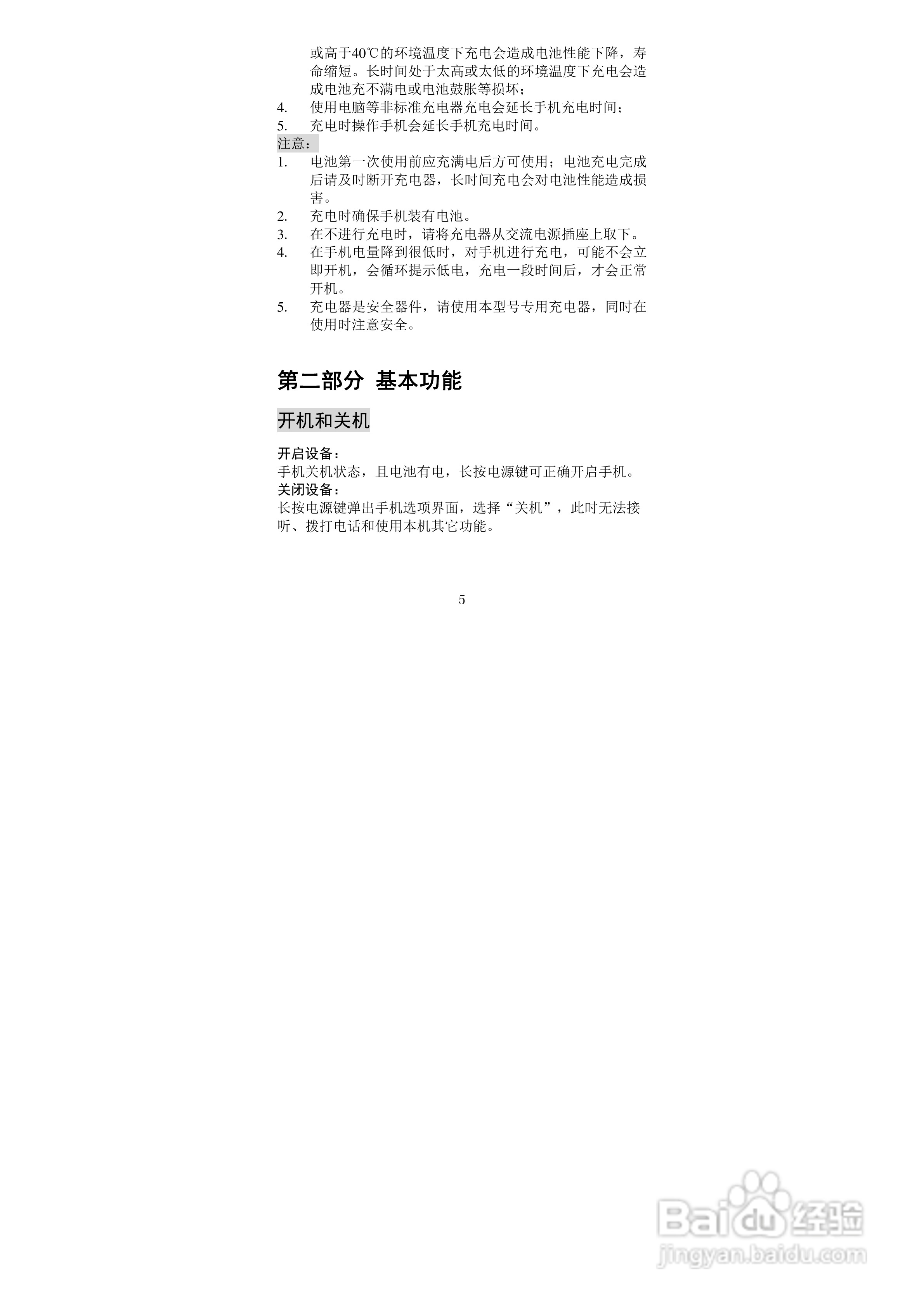 或高于40℃的环境温度下充电会造成电池性能下降，寿命缩短。长时间处于太高或太低的环境温度下充电会造成电池充不满电或电池鼓胀等损坏；

4. 使用电脑等非标准充电器充电会延长手机充电时间；

5. 充电时操作手机会延长手机充电时间。

注意：

1. 电池第一次使用前应充满电后方可使用；电池充电完成后请及时断开充电器，长时间充电会对电池性能造成损害。

2. 充电时确保手机装有电池。

3. 在不进行充电时，请将充电器从交流电源插座上取下。

4. 在手机电量降到很低时，对手机进行充电，可能不会立即开机，会循环提示低电，充电一段时间后，才会正常开机。

5. 充电器是安全器件，请使用本型号专用充电器，同时在使用时注意安全。

第二部分 基本功能

开机和关机

开启设备：
手机关机状态，且电池有电，长按电源键可正确开启手机。
关闭设备：
长按电源键弹出手机选项界面，选择“关机”，此时无法接听、拨打电话和使用本机其它功能。

5

Baidu经验
jingyan.baidu.com